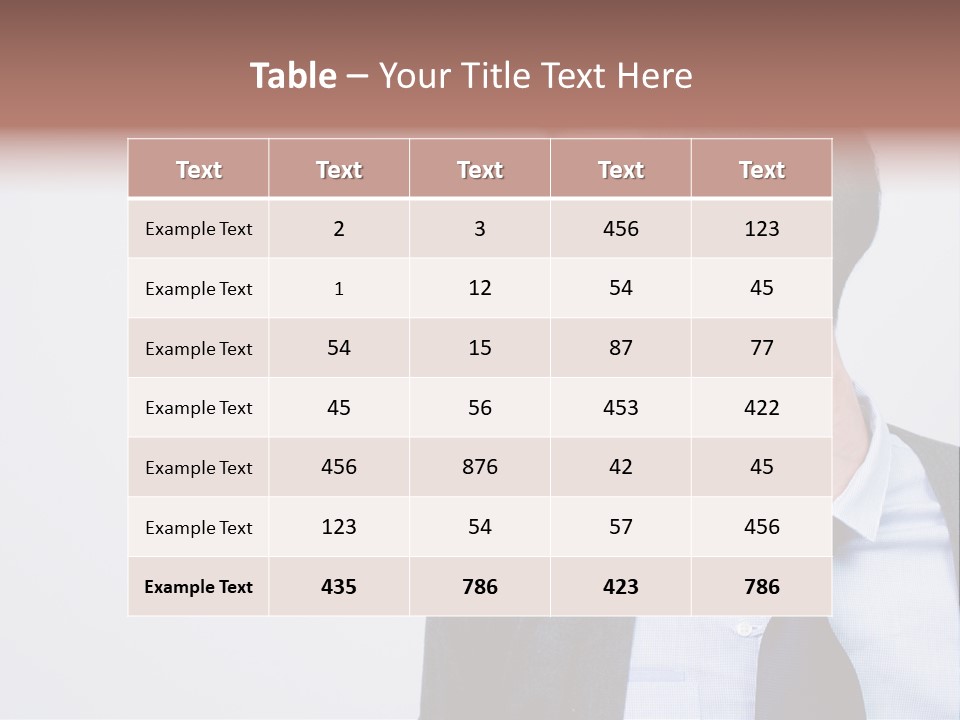 Table – Your Title Text Here

| Text | Text | Text | Text | Text |
|---|---|---|---|---|
| Example Text | 2 | 3 | 456 | 123 |
| Example Text | 1 | 12 | 54 | 45 |
| Example Text | 54 | 15 | 87 | 77 |
| Example Text | 45 | 56 | 453 | 422 |
| Example Text | 456 | 876 | 42 | 45 |
| Example Text | 123 | 54 | 57 | 456 |
| Example Text | 435 | 786 | 423 | 786 |